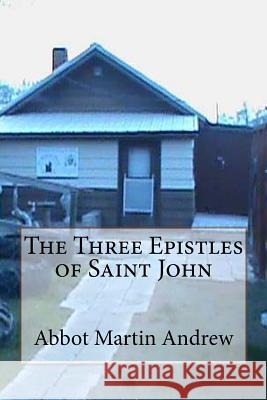 The Three Epistles of Saint John

Abbot Martin Andrew

Kraina Książek